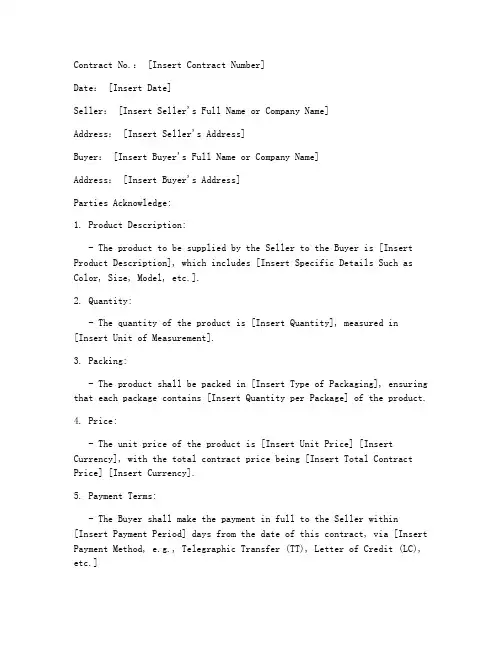 Contract No.: [Insert Contract Number]

Date: [Insert Date]

Seller: [Insert Seller's Full Name or Company Name]

Address: [Insert Seller's Address]

Buyer: [Insert Buyer's Full Name or Company Name]

Address: [Insert Buyer's Address]

Parties Acknowledge:

1. Product Description:

- The product to be supplied by the Seller to the Buyer is [Insert Product Description], which includes [Insert Specific Details Such as Color, Size, Model, etc.].

2. Quantity:

- The quantity of the product is [Insert Quantity], measured in [Insert Unit of Measurement].

3. Packing:

- The product shall be packed in [Insert Type of Packaging], ensuring that each package contains [Insert Quantity per Package] of the product.

4. Price:

- The unit price of the product is [Insert Unit Price] [Insert Currency], with the total contract price being [Insert Total Contract Price] [Insert Currency].

5. Payment Terms:

- The Buyer shall make the payment in full to the Seller within [Insert Payment Period] days from the date of this contract, via [Insert Payment Method, e.g., Telegraphic Transfer (TT), Letter of Credit (LC), etc.]